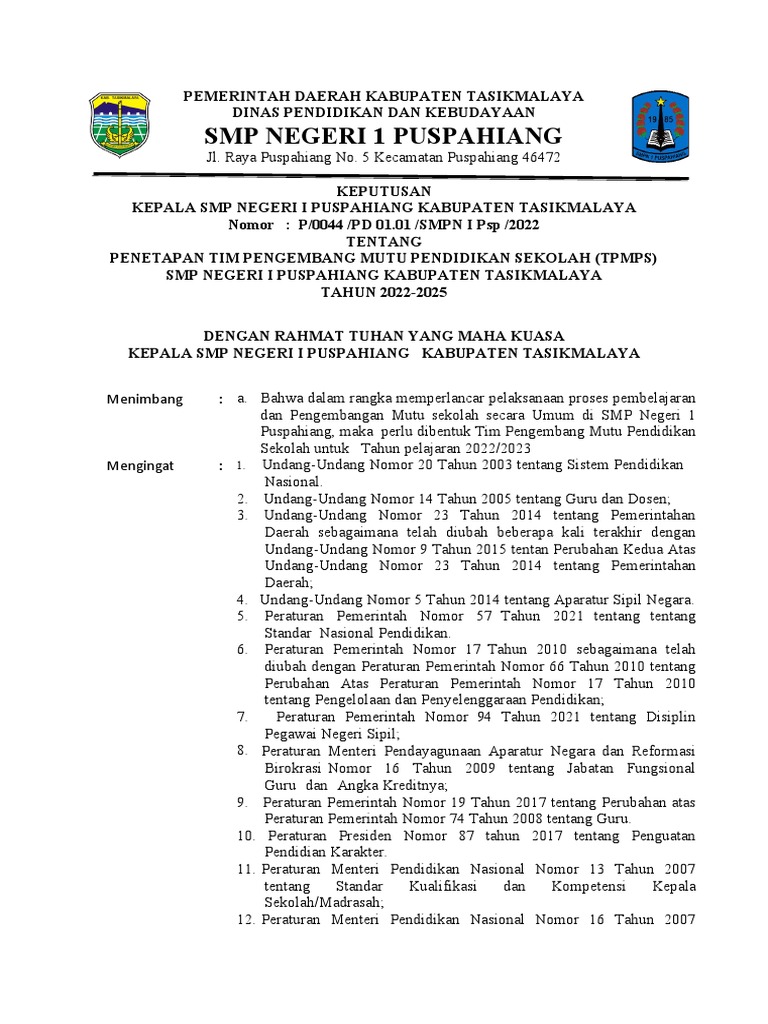 PEMERINTAH DAERAH KABUPATEN TASIKMALAYA
DINAS PENDIDIKAN DAN KEBUDAYAAN
SMP NEGERI 1 PUSPAHIANG
Jl. Raya Puspahiang No. 5 Kecamatan Puspahiang 46472

KEPUTUSAN
KEPALA SMP NEGERI I PUSPAHIANG KABUPATEN TASIKMALAYA
Nomor : P/0044 /PD 01.01 /SMPN I Psp /2022
TENTANG
PENETAPAN TIM PENGEMBANG MUTU PENDIDIKAN SEKOLAH (TPMPS)
SMP NEGERI I PUSPAHIANG KABUPATEN TASIKMALAYA
TAHUN 2022-2025

DENGAN RAHMAT TUHAN YANG MAHA KUASA
KEPALA SMP NEGERI I PUSPAHIANG KABUPATEN TASIKMALAYA

Menimbang : a. Bahwa dalam rangka memperlancar pelaksanaan proses pembelajaran dan Pengembangan Mutu sekolah secara Umum di SMP Negeri 1 Puspahiang, maka perlu dibentuk Tim Pengembang Mutu Pendidikan Sekolah untuk Tahun pelajaran 2022/2023

Mengingat : 1. Undang-Undang Nomor 20 Tahun 2003 tentang Sistem Pendidikan Nasional.
2. Undang-Undang Nomor 14 Tahun 2005 tentang Guru dan Dosen;
3. Undang-Undang Nomor 23 Tahun 2014 tentang Pemerintahan Daerah sebagaimana telah diubah beberapa kali terakhir dengan Undang-Undang Nomor 9 Tahun 2015 tentan Perubahan Kedua Atas Undang-Undang Nomor 23 Tahun 2014 tentang Pemerintahan Daerah;
4. Undang-Undang Nomor 5 Tahun 2014 tentang Aparatur Sipil Negara.
5. Peraturan Pemerintah Nomor 57 Tahun 2021 tentang tentang Standar Nasional Pendidikan.
6. Peraturan Pemerintah Nomor 17 Tahun 2010 sebagaimana telah diubah dengan Peraturan Pemerintah Nomor 66 Tahun 2010 tentang Perubahan Atas Peraturan Pemerintah Nomor 17 Tahun 2010 tentang Pengelolaan dan Penyelenggaraan Pendidikan;
7. Peraturan Pemerintah Nomor 94 Tahun 2021 tentang Disiplin Pegawai Negeri Sipil;
8. Peraturan Menteri Pendayagunaan Aparatur Negara dan Reformasi Birokrasi Nomor 16 Tahun 2009 tentang Jabatan Fungsional Guru dan Angka Kreditnya;
9. Peraturan Pemerintah Nomor 19 Tahun 2017 tentang Perubahan atas Peraturan Pemerintah Nomor 74 Tahun 2008 tentang Guru.
10. Peraturan Presiden Nomor 87 tahun 2017 tentang Penguatan Pendidian Karakter.
11. Peraturan Menteri Pendidikan Nasional Nomor 13 Tahun 2007 tentang Standar Kualifikasi dan Kompetensi Kepala Sekolah/Madrasah;
12. Peraturan Menteri Pendidikan Nasional Nomor 16 Tahun 2007